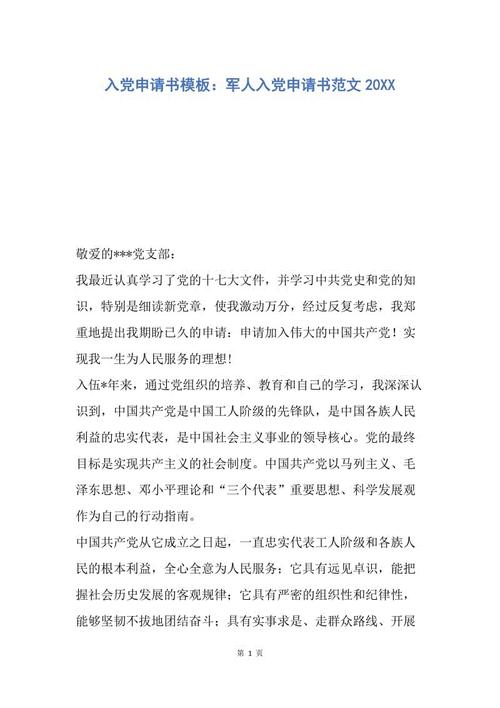 入党申请书模板：军人入党申请书范文 20XX

敬爱的***党支部：

我最近认真学习了党的十七大文件，并学习中共党史和党的知识，特别是细读新党章，使我激动万分，经过反复考虑，我郑重地提出我期盼已久的申请：申请加入伟大的中国共产党！实现我一生为人民服务的理想！

入伍*年来，通过党组织的培养、教育和自己的学习，我深深认识到，中国共产党是中国工人阶级的先锋队，是中国各族人民利益的忠实代表，是中国社会主义事业的领导核心。党的最终目标是实现共产主义的社会制度。中国共产党以马列主义、毛泽东思想、邓小平理论和“三个代表”重要思想、科学发展观作为自己的行动指南。

中国共产党从它成立之日起，一直忠实代表工人阶级和各族人民的根本利益，全心全意为人民服务；它具有远见卓识，能把握社会历史发展的客观规律；它具有严密的组织性和纪律性，能够坚韧不拔地团结奋斗；具有实事求是、走群众路线、开展

第 1 页